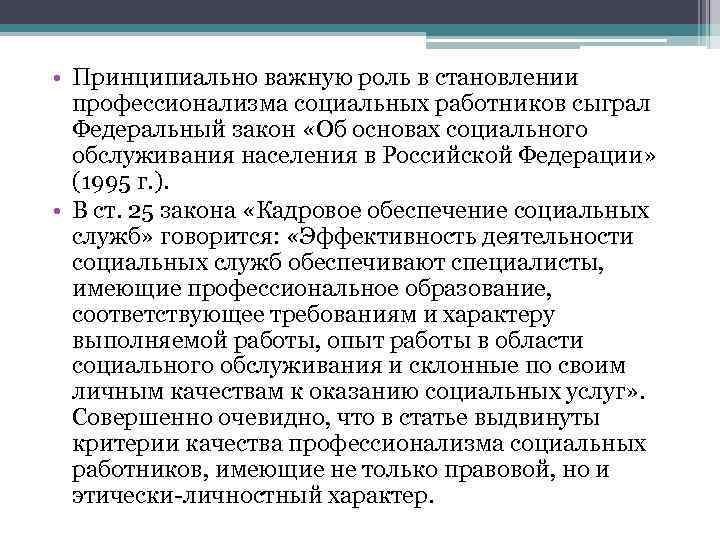 • Принципиально важную роль в становлении профессионализма социальных работников сыграл Федеральный закон «Об основах социального обслуживания населения в Российской Федерации» (1995 г.).

• В ст. 25 закона «Кадровое обеспечение социальных служб» говорится: «Эффективность деятельности социальных служб обеспечивают специалисты, имеющие профессиональное образование, соответствующее требованиям и характеру выполняемой работы, опыт работы в области социального обслуживания и склонные по своим личным качествам к оказанию социальных услуг». Совершенно очевидно, что в статье выдвинуты критерии качества профессионализма социальных работников, имеющие не только правовой, но и этически-личностный характер.